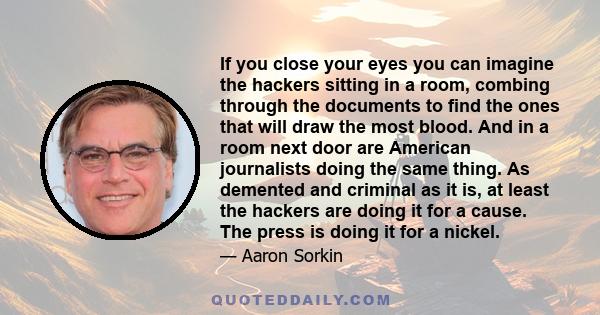 If you close your eyes you can imagine the hackers sitting in a room, combing through the documents to find the ones that will draw the most blood. And in a room next door are American journalists doing the same thing. As demented and criminal as it is, at least the hackers are doing it for a cause. The press is doing it for a nickel.

— Aaron Sorkin

QUOTEDDAILY.COM